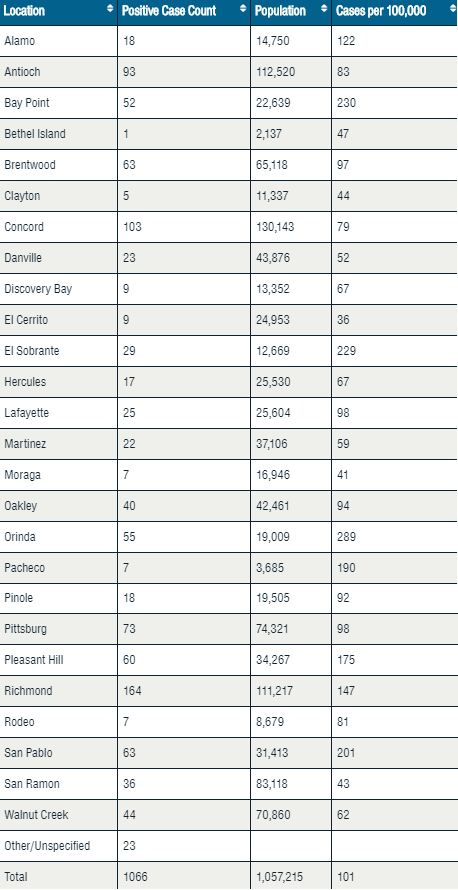 | Location | Positive Case Count | Population | Cases per 100,000 |
|---|---|---|---|
| Alamo | 18 | 14,750 | 122 |
| Antioch | 93 | 112,520 | 83 |
| Bay Point | 52 | 22,639 | 230 |
| Bethel Island | 1 | 2,137 | 47 |
| Brentwood | 63 | 65,118 | 97 |
| Clayton | 5 | 11,337 | 44 |
| Concord | 103 | 130,143 | 79 |
| Danville | 23 | 43,876 | 52 |
| Discovery Bay | 9 | 13,352 | 67 |
| El Cerrito | 9 | 24,953 | 36 |
| El Sobrante | 29 | 12,669 | 229 |
| Hercules | 17 | 25,530 | 67 |
| Lafayette | 25 | 25,604 | 98 |
| Martinez | 22 | 37,106 | 59 |
| Moraga | 7 | 16,946 | 41 |
| Oakley | 40 | 42,461 | 94 |
| Orinda | 55 | 19,009 | 289 |
| Pacheco | 7 | 3,685 | 190 |
| Pinole | 18 | 19,505 | 92 |
| Pittsburg | 73 | 74,321 | 98 |
| Pleasant Hill | 60 | 34,267 | 175 |
| Richmond | 164 | 111,217 | 147 |
| Rodeo | 7 | 8,679 | 81 |
| San Pablo | 63 | 31,413 | 201 |
| San Ramon | 36 | 83,118 | 43 |
| Walnut Creek | 44 | 70,860 | 62 |
| Other/Unspecified | 23 | | |
| Total | 1066 | 1,057,215 | 101 |